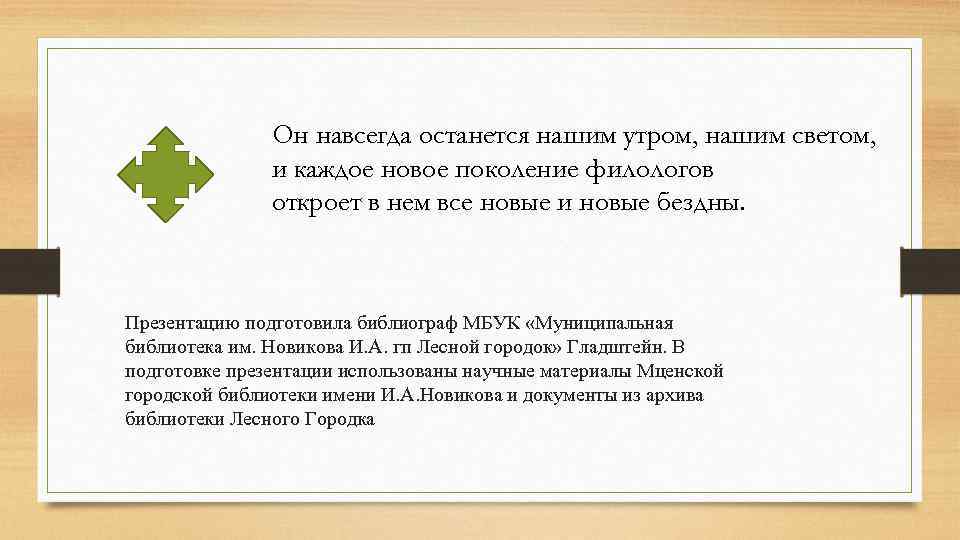 Он навсегда останется нашим утром, нашим светом, и каждое новое поколение филологов откроет в нем все новые и новые бездны.

Презентацию подготовила библиограф МБУК «Муниципальная библиотека им. Новикова И.А. гп Лесной городок» Гладштейн. В подготовке презентации использованы научные материалы Мценской городской библиотеки имени И.А.Новикова и документы из архива библиотеки Лесного Городка